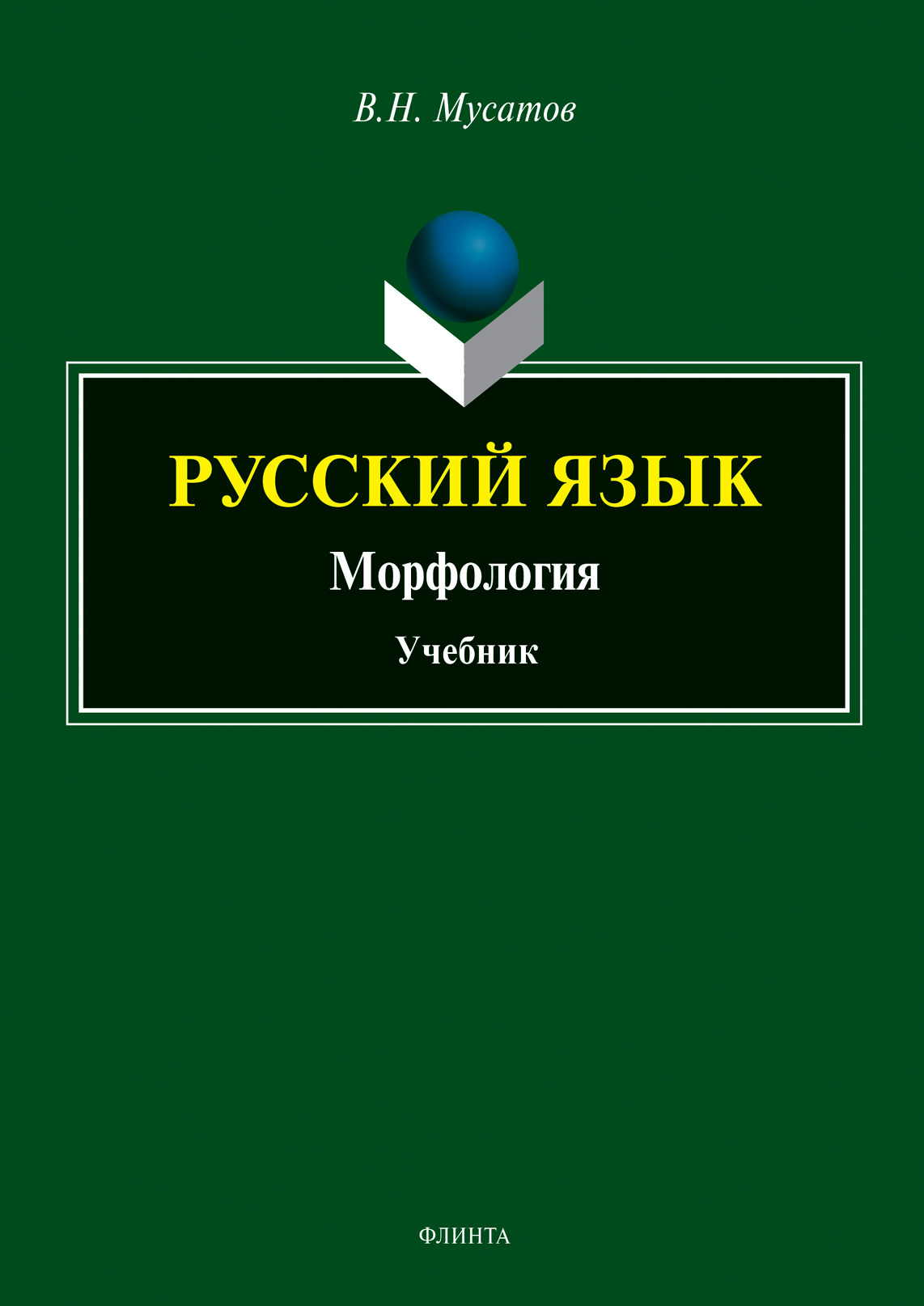 В.Н. Мусатов

РУССКИЙ ЯЗЫК

Морфология

Учебник

ФЛИНТА